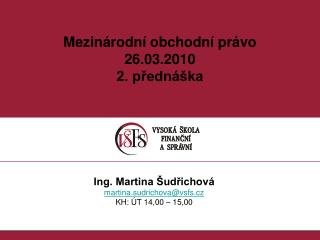 Mezinárodní obchodní právo
26.03.2010
2. přednáška

VSFS

VYSOKÁ ŠKOLA FINANČNÍ A SPRÁVNÍ

Ing. Martina Šudřichová
martina.sudrichova@vsfs.cz
KH: ÚT 14,00 – 15,00